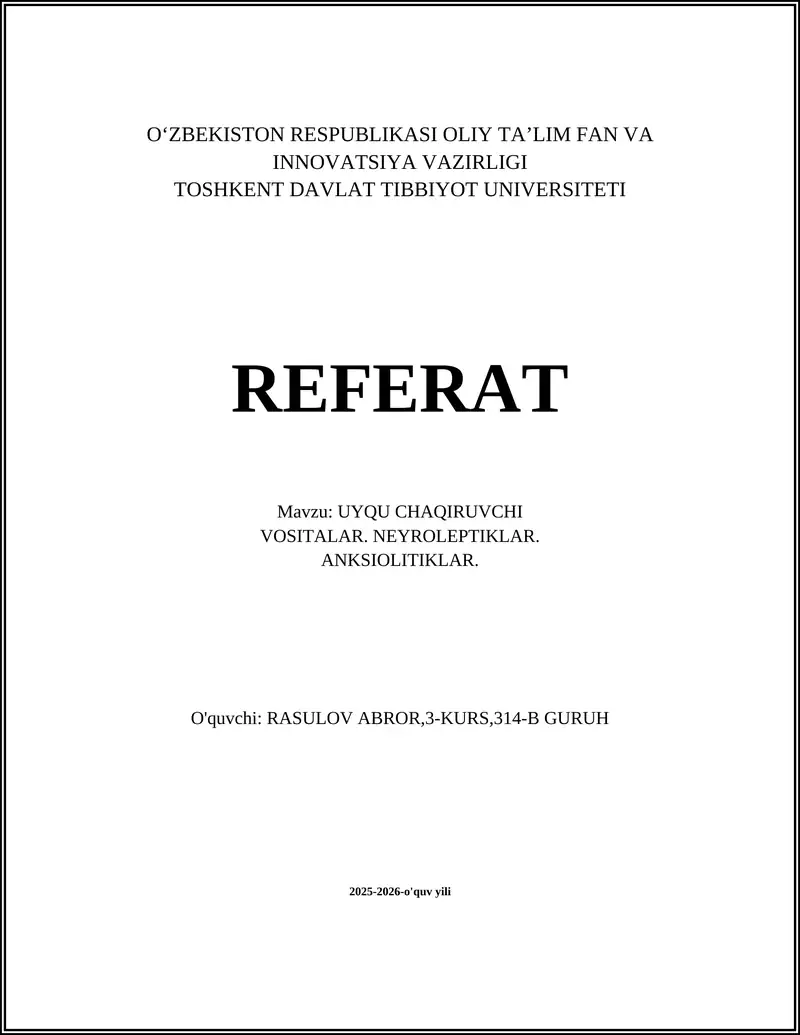 O‘ZBEKISTON RESPUBLIKASI OLIY TA’LIM FAN VA INNOVATSIYA VAZIRLIGI
TOSHKENT DAVLAT TIBBIYOT UNIVERSITETI

REFERAT

Mavzu: UYQU CHAQIRUVCHI VOSITALAR. NEYROLEPTIKLAR. ANKSIOLITIKLAR.

O'quvchi: RASULOV ABROR,3-KURS,314-B GURUH

2025-2026-o'quv yili